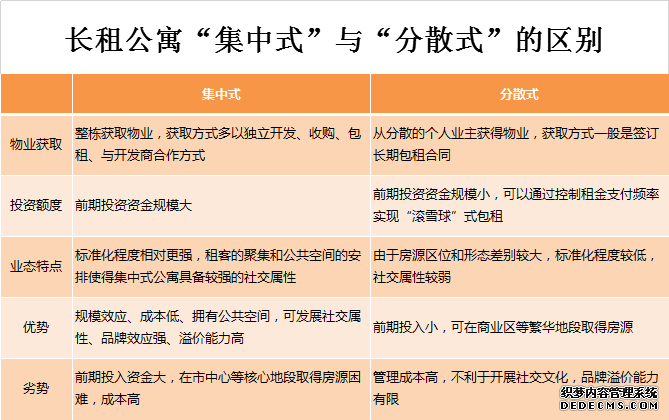 长租公寓“集中式”与“分散式”的区别

|  | 集中式 | 分散式 |
|---|---|---|
| 物业获取 | 整栋获取物业，获取方式多以独立开发、收购、包租、与开发商合作方式 | 从分散的个人业主获得物业，获取方式一般是签订长期包租合同 |
| 投资额度 | 前期投资资金规模大 | 前期投资资金规模小，可以通过控制租金支付频率实现“滚雪球”式包租 |
| 业态特点 | 标准化程度相对更强，租客的聚集和公共空间的安排使得集中式公寓具备较强的社交属性 | 由于房源区位和形态差别较大，标准化程度较低，社交属性较弱 |
| 优势 | 规模效应、成本低、拥有公共空间，可发展社交属性、品牌效应强、溢价能力高 | 前期投入小，可在商业区等繁华地段取得房源 |
| 劣势 | 前期投入资金大，在市中心等核心地段取得房源困难，成本高 | 管理成本高，不利于开展社交文化，品牌溢价能力有限 |

织梦内容管理系统
DEDECMS.COM